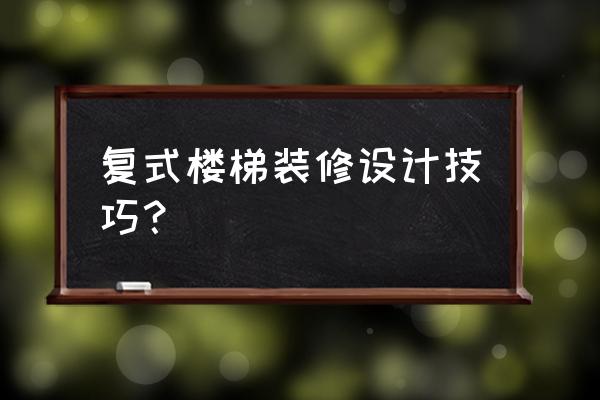 复式楼梯装修设计技巧？